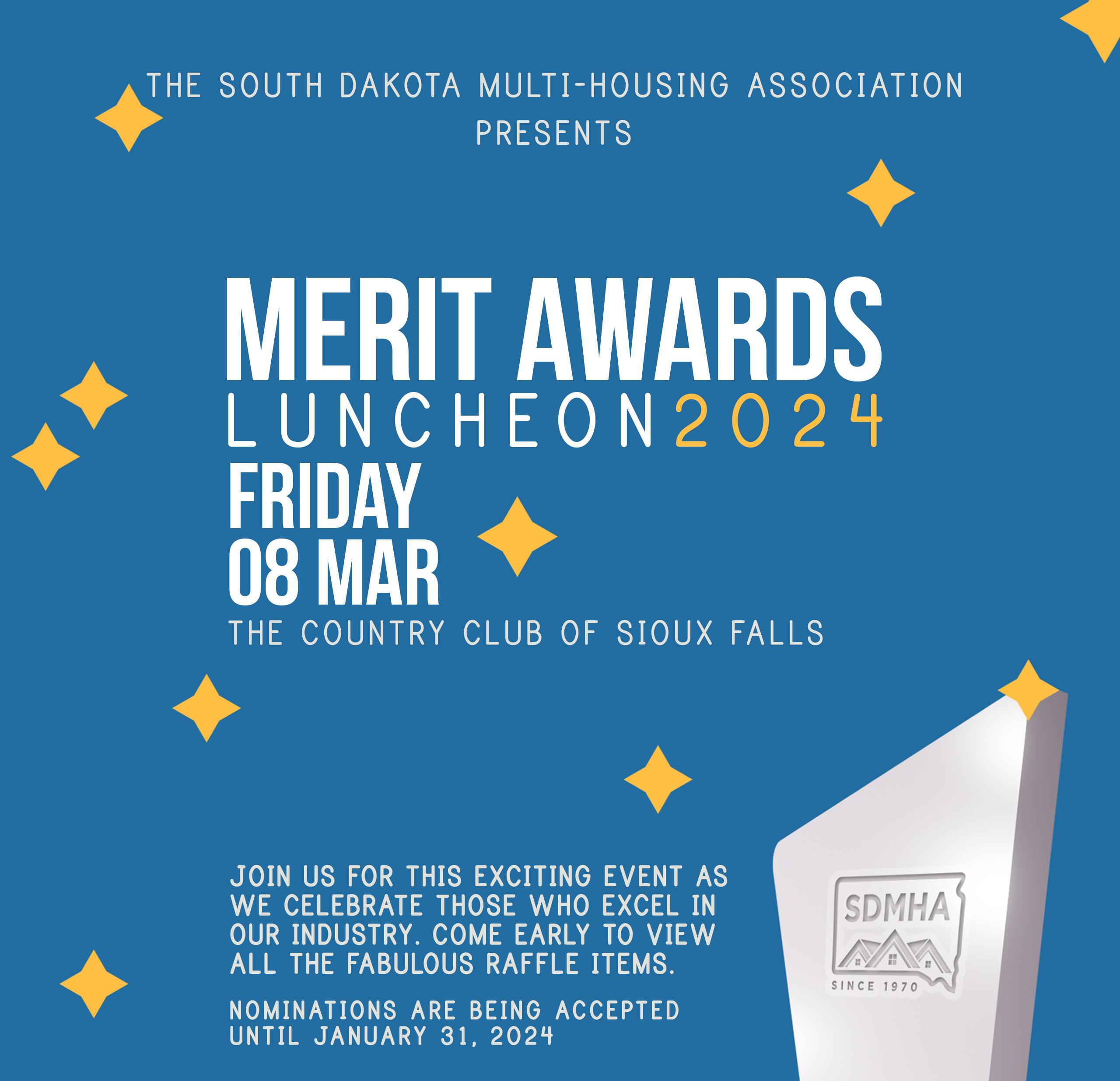 THE SOUTH DAKOTA MULTI-HOUSING ASSOCIATION PRESENTS

MERIT AWARDS
LUNCHEON 2024
FRIDAY
08 MAR
THE COUNTRY CLUB OF SIOUX FALLS

JOIN US FOR THIS EXCITING EVENT AS WE CELEBRATE THOSE WHO EXCEL IN OUR INDUSTRY. COME EARLY TO VIEW ALL THE FABULOUS RAFFLE ITEMS.

NOMINATIONS ARE BEING ACCEPTED UNTIL JANUARY 31, 2024

SDMHA
SINCE 1970